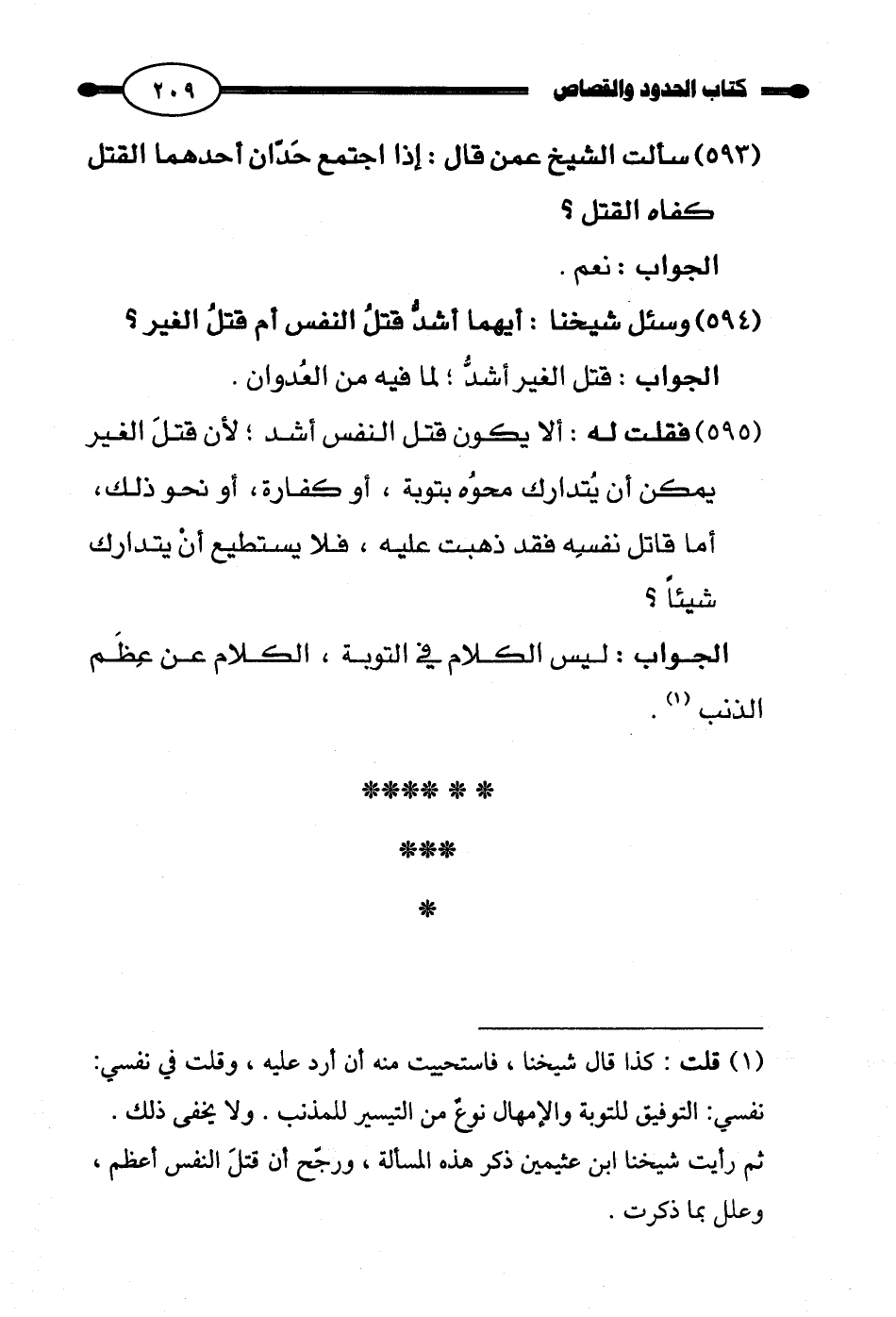 كتاب الحدود والقصاص

٢٠٩

(٥٩٣) سألت الشيخ عمن قال : إذا اجتمع حَدّان أحدهما القتل كفاه القتل ؟

الجواب : نعم .

(٥٩٤) وسئل شيخنا : أيهما أشدُّ قتلُ النفس أم قتلُ الغير ؟

الجواب : قتل الغير أشدُّ ؛ لما فيه من العُدوان .

(٥٩٥) فقلت له : ألا يكون قتل النفس أشد ؛ لأن قتلَ الغير يمكن أن يُتدارك محوُه بتوبة ، أو كفارة ، أو نحو ذلك ، أما قاتل نفسِه فقد ذهبت عليه ، فلا يستطيع أنْ يتدارك شيئاً ؟

الجواب : ليس الكلام في التوبة ، الكلام عن عِظَم الذنب (١) .

***** *
***
*

(١) قلت : كذا قال شيخنا ، فاستحييت منه أن أرد عليه ، وقلت في نفسي: نفسي: التوفيق للتوبة والإمهال نوعٌ من التيسير للمذنب . ولا يخفى ذلك . ثم رأيت شيخنا ابن عثيمين ذكر هذه المسألة ، ورجّح أن قتلَ النفس أعظم ، وعلل بما ذكرت .